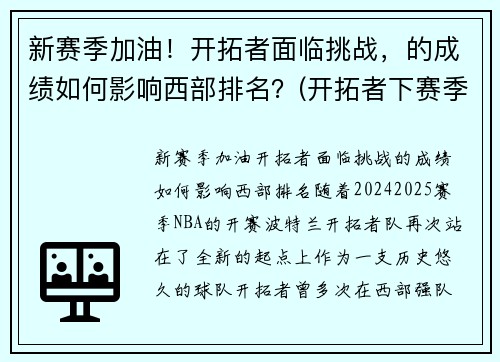 新赛季加油！开拓者面临挑战，的成绩如何影响西部排名?（开拓者下赛季

新赛季加油开拓者面临挑战的成绩如何影响西部排名随着20242025赛季NBA的开赛波特兰开拓者队再次站在了全新的起点上作为一支历史悠久的球队开拓者曾多次在西部强队